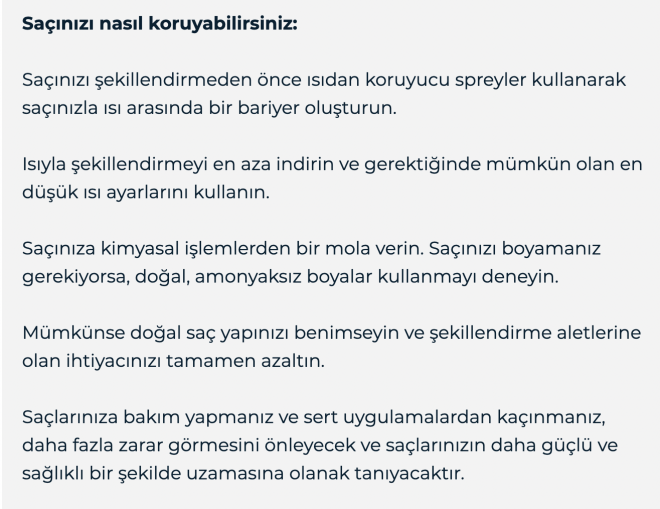 Saçınızı nasıl koruyabilirsiniz:

Saçınızı şekillendirmeden önce ısıdan koruyucu spreyler kullanarak saçınızla ısı arasında bir bariyer oluşturun.

Isıyla şekillendirmeyi en aza indirin ve gerektiğinde mümkün olan en düşük ısı ayarlarını kullanın.

Saçınıza kimyasal işlemlerden bir mola verin. Saçınızı boyamanız gerekiyorsa, doğal, amonyaksız boyalar kullanmayı deneyin.

Mümkünse doğal saç yapınızı benimseyin ve şekillendirme aletlerine olan ihtiyacınızı tamamen azaltın.

Saçlarınıza bakım yapmanız ve sert uygulamalardan kaçınmanız, daha fazla zarar görmesini önleyecek ve saçlarınızın daha güçlü ve sağlıklı bir şekilde uzamasına olanak tanıyacaktır.